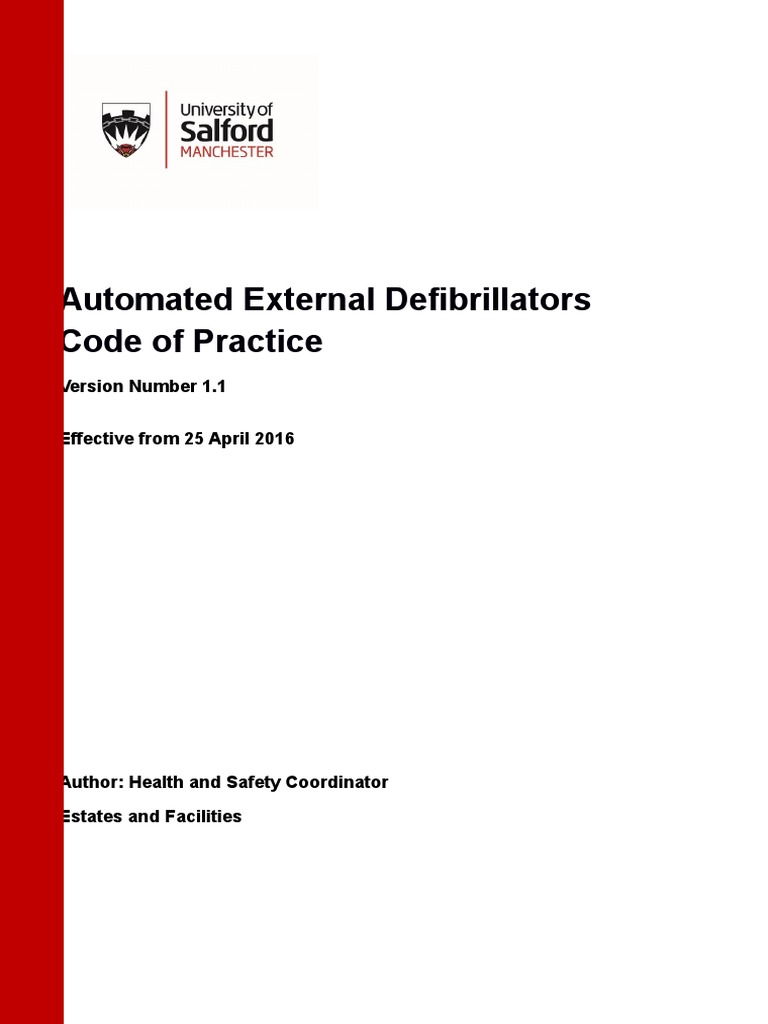 University of
Salford
MANCHESTER

Automated External Defibrillators
Code of Practice

Version Number 1.1

Effective from 25 April 2016

Author: Health and Safety Coordinator

Estates and Facilities